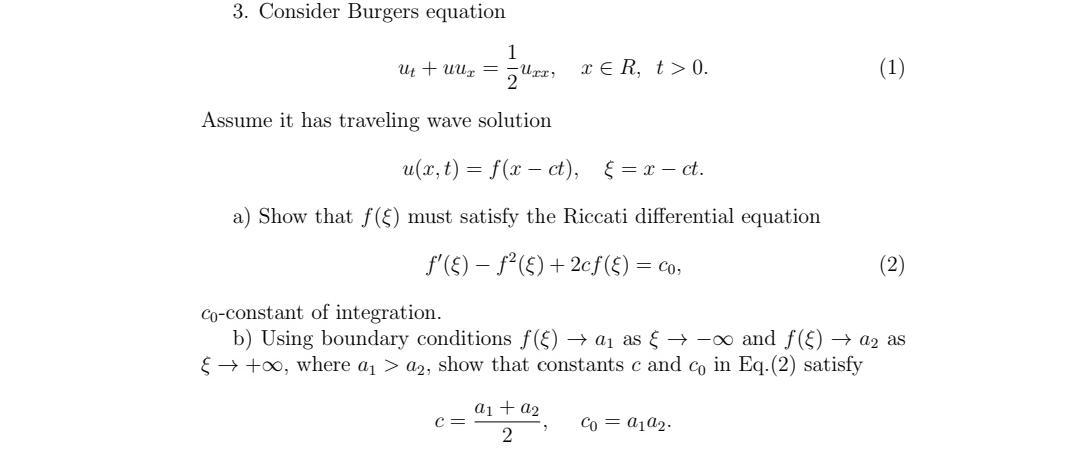 3. Consider Burgers equation

$$u_t + uu_x = \frac{1}{2}u_{xx}, \quad x \in R, \ t > 0. \qquad (1)$$

Assume it has traveling wave solution

$$u(x,t) = f(x - ct), \quad \xi = x - ct.$$

a) Show that $f(\xi)$ must satisfy the Riccati differential equation

$$f'(\xi) - f^2(\xi) + 2cf(\xi) = c_0, \qquad (2)$$

$c_0$-constant of integration.

b) Using boundary conditions $f(\xi) \to a_1$ as $\xi \to -\infty$ and $f(\xi) \to a_2$ as $\xi \to +\infty$, where $a_1 > a_2$, show that constants $c$ and $c_0$ in Eq.(2) satisfy

$$c = \frac{a_1 + a_2}{2}, \quad c_0 = a_1 a_2.$$